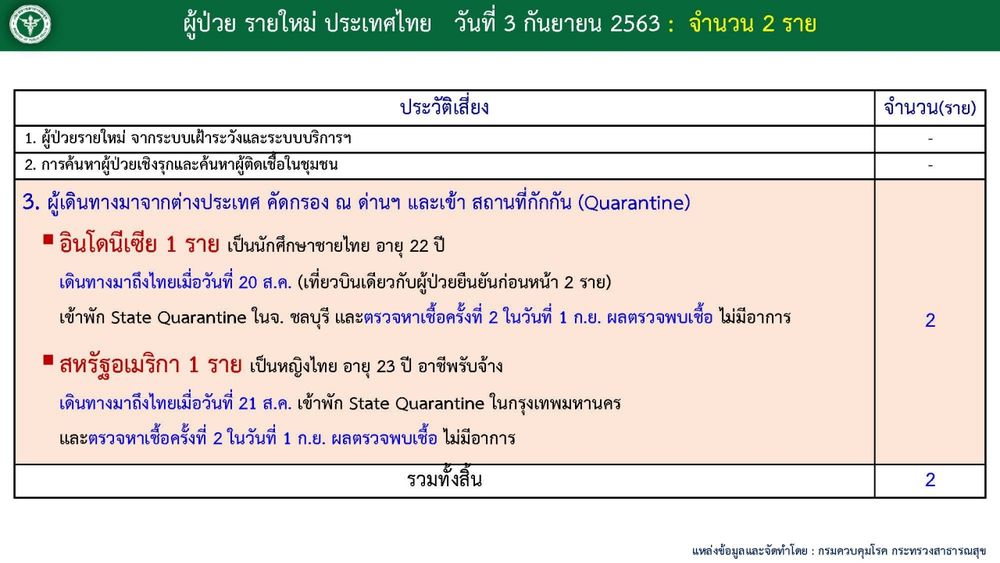 ผู้ป่วย รายใหม่ ประเทศไทย วันที่ 3 กันยายน 2563 : จำนวน 2 ราย

| ประวัติเสี่ยง | จำนวน(ราย) |
|---|---|
| 1. ผู้ป่วยรายใหม่ จากระบบเฝ้าระวังและระบบบริการฯ | - |
| 2. การค้นหาผู้ป่วยเชิงรุกและค้นหาผู้ติดเชื้อในชุมชน | - |
| 3. ผู้เดินทางมาจากต่างประเทศ คัดกรอง ณ ด่านฯ และเข้า สถานที่กักกัน (Quarantine) ▪ อินโดนีเซีย 1 ราย เป็นนักศึกษาชายไทย อายุ 22 ปี เดินทางมาถึงไทยเมื่อวันที่ 20 ส.ค. (เที่ยวบินเดียวกับผู้ป่วยยืนยันก่อนหน้า 2 ราย) เข้าพัก State Quarantine ในจ. ชลบุรี และตรวจหาเชื้อครั้งที่ 2 ในวันที่ 1 ก.ย. ผลตรวจพบเชื้อ ไม่มีอาการ ▪ สหรัฐอเมริกา 1 ราย เป็นหญิงไทย อายุ 23 ปี อาชีพรับจ้าง เดินทางมาถึงไทยเมื่อวันที่ 21 ส.ค. เข้าพัก State Quarantine ในกรุงเทพมหานคร และตรวจหาเชื้อครั้งที่ 2 ในวันที่ 1 ก.ย. ผลตรวจพบเชื้อ ไม่มีอาการ | 2 |
| รวมทั้งสิ้น | 2 |

แหล่งข้อมูลและจัดทำโดย : กรมควบคุมโรค กระทรวงสาธารณสุข